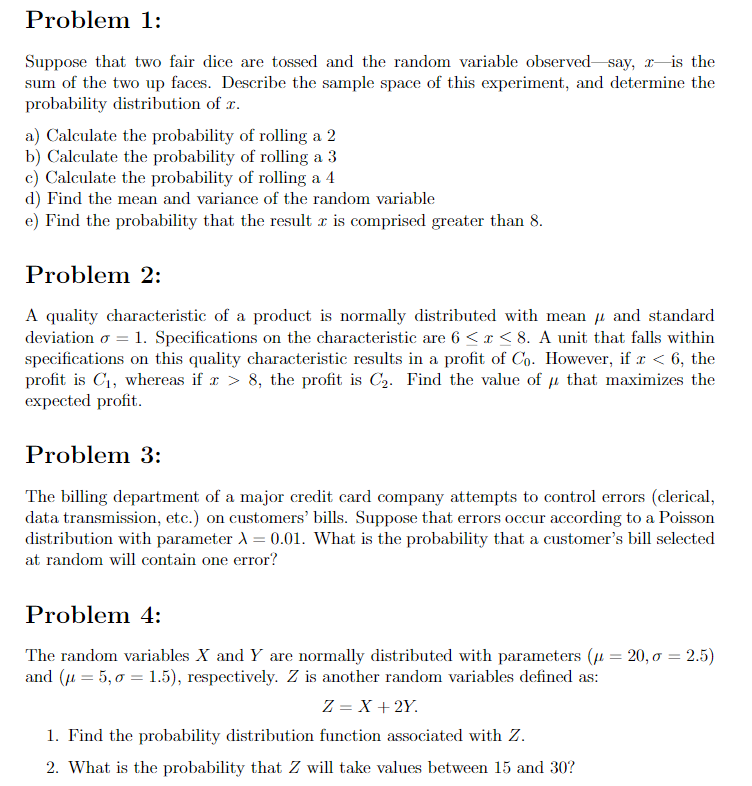 Problem 1:

Suppose that two fair dice are tossed and the random variable observed—say, $x$—is the sum of the two up faces. Describe the sample space of this experiment, and determine the probability distribution of $x$.

a) Calculate the probability of rolling a 2
b) Calculate the probability of rolling a 3
c) Calculate the probability of rolling a 4
d) Find the mean and variance of the random variable
e) Find the probability that the result $x$ is comprised greater than 8.

Problem 2:

A quality characteristic of a product is normally distributed with mean $\mu$ and standard deviation $\sigma = 1$. Specifications on the characteristic are $6 \leq x \leq 8$. A unit that falls within specifications on this quality characteristic results in a profit of $C_0$. However, if $x < 6$, the profit is $C_1$, whereas if $x > 8$, the profit is $C_2$. Find the value of $\mu$ that maximizes the expected profit.

Problem 3:

The billing department of a major credit card company attempts to control errors (clerical, data transmission, etc.) on customers' bills. Suppose that errors occur according to a Poisson distribution with parameter $\lambda = 0.01$. What is the probability that a customer's bill selected at random will contain one error?

Problem 4:

The random variables $X$ and $Y$ are normally distributed with parameters $(\mu = 20, \sigma = 2.5)$ and $(\mu = 5, \sigma = 1.5)$, respectively. $Z$ is another random variables defined as:

$Z = X + 2Y.$

1. Find the probability distribution function associated with $Z$.

2. What is the probability that $Z$ will take values between 15 and 30?